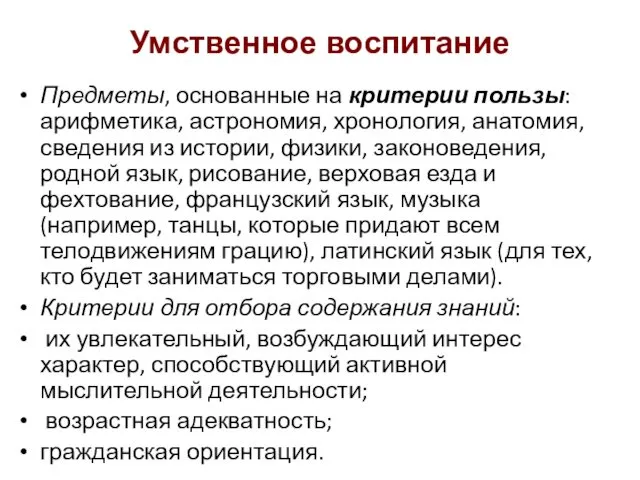 Умственное воспитание

• Предметы, основанные на критерии пользы: арифметика, астрономия, хронология, анатомия, сведения из истории, физики, законоведения, родной язык, рисование, верховая езда и фехтование, французский язык, музыка (например, танцы, которые придают всем телодвижениям грацию), латинский язык (для тех, кто будет заниматься торговыми делами).
• Критерии для отбора содержания знаний:
• их увлекательный, возбуждающий интерес характер, способствующий активной мыслительной деятельности;
• возрастная адекватность;
• гражданская ориентация.